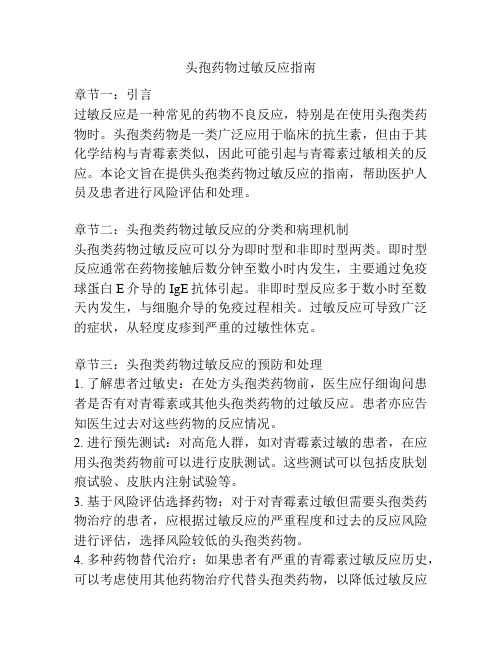 头孢药物过敏反应指南

章节一：引言
过敏反应是一种常见的药物不良反应，特别是在使用头孢类药物时。头孢类药物是一类广泛应用于临床的抗生素，但由于其化学结构与青霉素类似，因此可能引起与青霉素过敏相关的反应。本论文旨在提供头孢类药物过敏反应的指南，帮助医护人员及患者进行风险评估和处理。

章节二：头孢类药物过敏反应的分类和病理机制
头孢类药物过敏反应可以分为即时型和非即时型两类。即时型反应通常在药物接触后数分钟至数小时内发生，主要通过免疫球蛋白 E 介导的 IgE 抗体引起。非即时型反应多于数小时至数天内发生，与细胞介导的免疫过程相关。过敏反应可导致广泛的症状，从轻度皮疹到严重的过敏性休克。

章节三：头孢类药物过敏反应的预防和处理
1. 了解患者过敏史：在处方头孢类药物前，医生应仔细询问患者是否有对青霉素或其他头孢类药物的过敏反应。患者亦应告知医生过去对这些药物的反应情况。
2. 进行预先测试：对高危人群，如对青霉素过敏的患者，在应用头孢类药物前可以进行皮肤测试。这些测试可以包括皮肤划痕试验、皮肤内注射试验等。
3. 基于风险评估选择药物：对于对青霉素过敏但需要头孢类药物治疗的患者，应根据过敏反应的严重程度和过去的反应风险进行评估，选择风险较低的头孢类药物。
4. 多种药物替代治疗：如果患者有严重的青霉素过敏反应历史，可以考虑使用其他药物治疗代替头孢类药物，以降低过敏反应